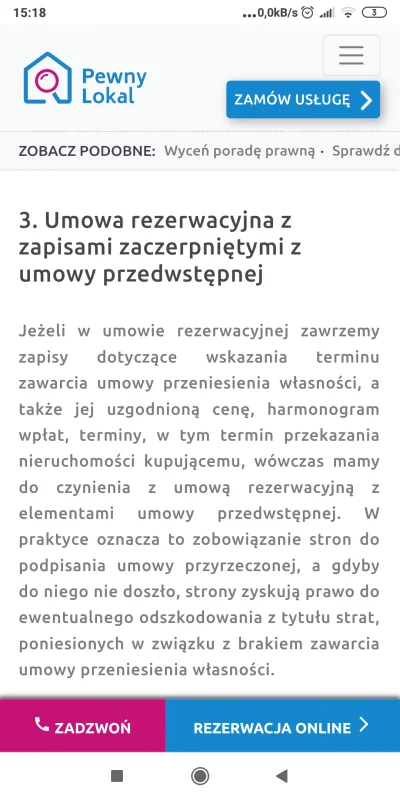 15:18 ...0,0kB/s 3

Pewny Lokal

ZAMÓW USŁUGĘ

ZOBACZ PODOBNE: Wyceń poradę prawną · Sprawdź d

3. Umowa rezerwacyjna z zapisami zaczerpniętymi z umowy przedwstępnej

Jeżeli w umowie rezerwacyjnej zawrzemy zapisy dotyczące wskazania terminu zawarcia umowy przeniesienia własności, a także jej uzgodnioną cenę, harmonogram wpłat, terminy, w tym termin przekazania nieruchomości kupującemu, wówczas mamy do czynienia z umową rezerwacyjną z elementami umowy przedwstępnej. W praktyce oznacza to zobowiązanie stron do podpisania umowy przyrzeczonej, a gdyby do niego nie doszło, strony zyskują prawo do ewentualnego odszkodowania z tytułu strat, poniesionych w związku z brakiem zawarcia umowy przeniesienia własności.

ZADZWOŃ

REZERWACJA ONLINE